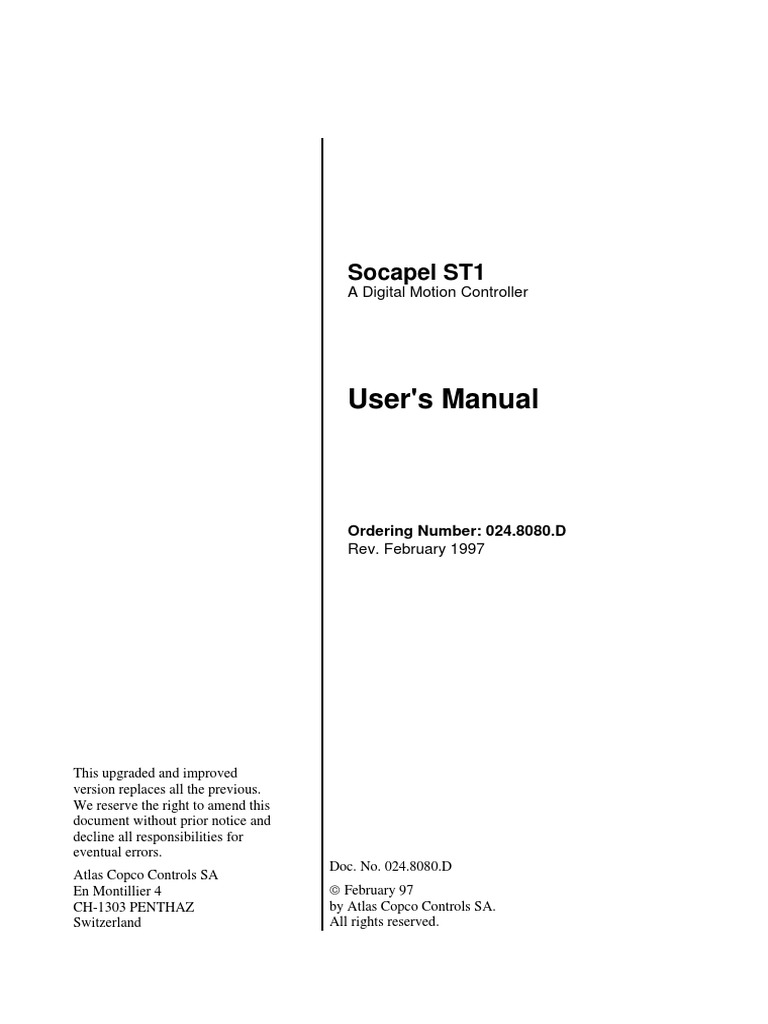 Socapel ST1
A Digital Motion Controller

User's Manual

Ordering Number: 024.8080.D
Rev. February 1997

This upgraded and improved version replaces all the previous. We reserve the right to amend this document without prior notice and decline all responsibilities for eventual errors.

Atlas Copco Controls SA
En Montillier 4
CH-1303 PENTHAZ
Switzerland

Doc. No. 024.8080.D

© February 97
by Atlas Copco Controls SA.
All rights reserved.